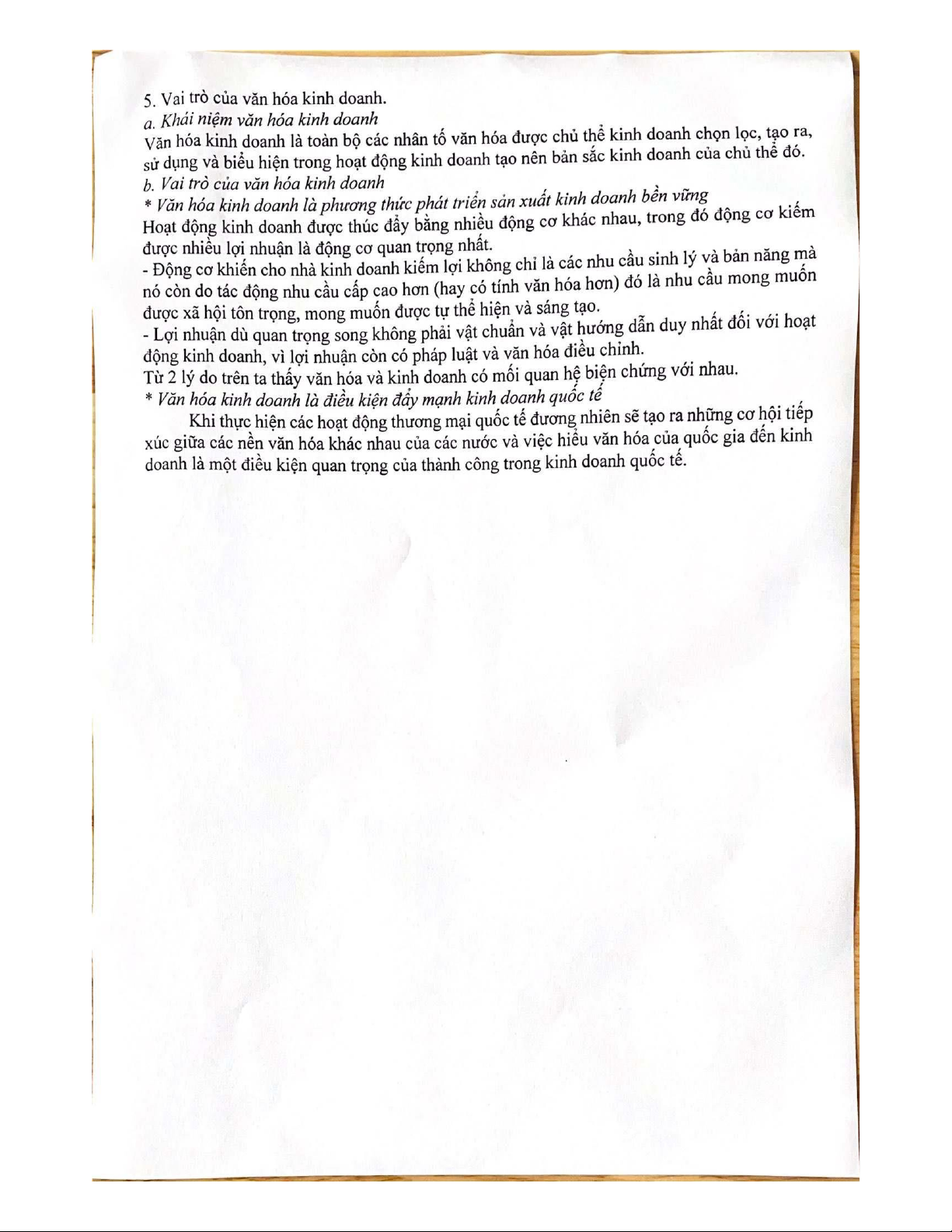 5. Vai trò của văn hóa kinh doanh.
a. Khái niệm văn hóa kinh doanh
Văn hóa kinh doanh là toàn bộ các nhân tố văn hóa được chủ thể kinh doanh chọn lọc, tạo ra, sử dụng và biểu hiện trong hoạt động kinh doanh tạo nên bản sắc kinh doanh của chủ thể đó.
b. Vai trò của văn hóa kinh doanh
* Văn hóa kinh doanh là phương thức phát triển sản xuất kinh doanh bền vững
Hoạt động kinh doanh được thúc đẩy bằng nhiều động cơ khác nhau, trong đó động cơ kiếm được nhiều lợi nhuận là động cơ quan trọng nhất.
- Động cơ khiến cho nhà kinh doanh kiếm lợi không chỉ là các nhu cầu sinh lý và bản năng mà nó còn do tác động nhu cầu cấp cao hơn (hay có tính văn hóa hơn) đó là nhu cầu mong muốn được xã hội tôn trọng, mong muốn được tự thể hiện và sáng tạo.
- Lợi nhuận dù quan trọng song không phải vật chuẩn và vật hướng dẫn duy nhất đối với hoạt động kinh doanh, vì lợi nhuận còn có pháp luật và văn hóa điều chỉnh.
Từ 2 lý do trên ta thấy văn hóa và kinh doanh có mối quan hệ biện chứng với nhau.
* Văn hóa kinh doanh là điều kiện đẩy mạnh kinh doanh quốc tế
Khi thực hiện các hoạt động thương mại quốc tế đương nhiên sẽ tạo ra những cơ hội tiếp xúc giữa các nền văn hóa khác nhau của các nước và việc hiểu văn hóa của quốc gia đến kinh doanh là một điều kiện quan trọng của thành công trong kinh doanh quốc tế.